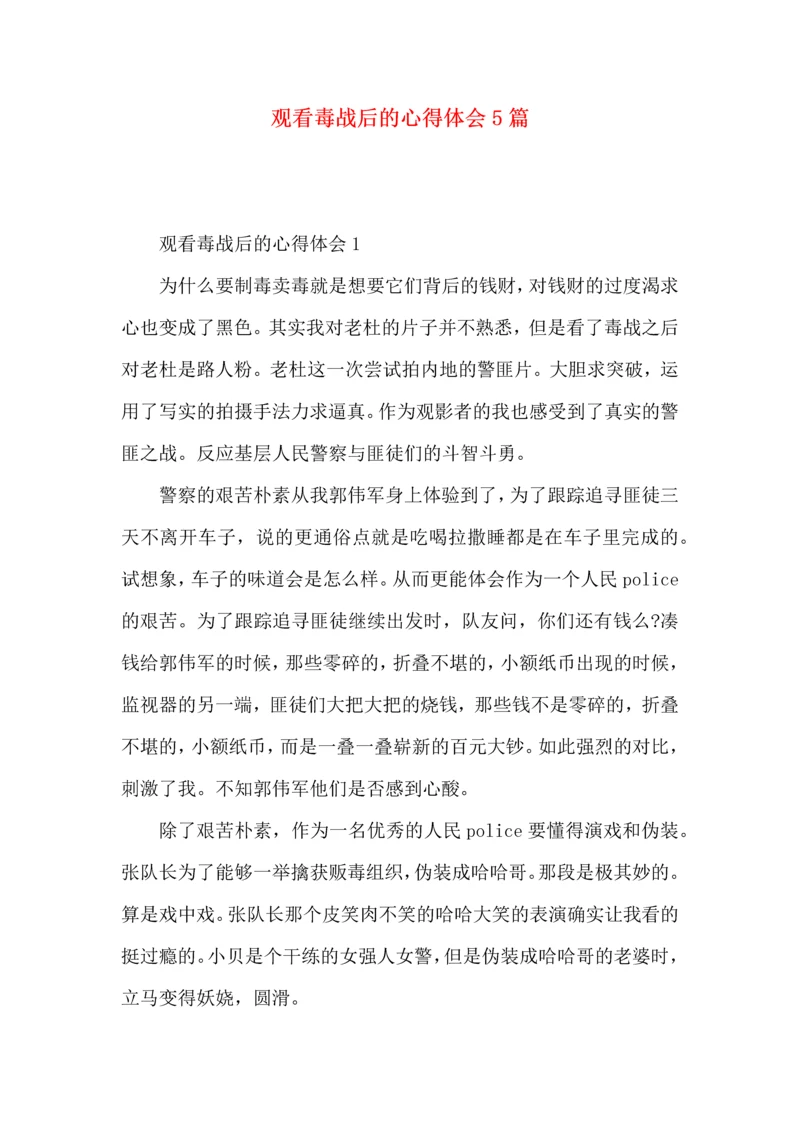 观看毒战后的心得体会5篇

观看毒战后的心得体会1

为什么要制毒卖毒就是想要它们背后的钱财，对钱财的过度渴求心也变成了黑色。其实我对老杜的片子并不熟悉，但是看了毒战之后对老杜是路人粉。老杜这一次尝试拍内地的警匪片。大胆求突破，运用了写实的拍摄手法力求逼真。作为观影者的我也感受到了真实的警匪之战。反应基层人民警察与匪徒们的斗智斗勇。

警察的艰苦朴素从我郭伟军身上体验到了，为了跟踪追寻匪徒三天不离开车子，说的更通俗点就是吃喝拉撒睡都是在车子里完成的。试想象，车子的味道会是怎么样。从而更能体会作为一个人民police的艰苦。为了跟踪追寻匪徒继续出发时，队友问，你们还有钱么?凑钱给郭伟军的时候，那些零碎的，折叠不堪的，小额纸币出现的时候，监视器的另一端，匪徒们大把大把的烧钱，那些钱不是零碎的，折叠不堪的，小额纸币，而是一叠一叠崭新的百元大钞。如此强烈的对比，刺激了我。不知郭伟军他们是否感到心酸。

除了艰苦朴素，作为一名优秀的人民police要懂得演戏和伪装。张队长为了能够一举擒获贩毒组织，伪装成哈哈哥。那段是极其妙的。算是戏中戏。张队长那个皮笑肉不笑的哈哈大笑的表演确实让我看的挺过瘾的。小贝是个干练的女强人女警，但是伪装成哈哈哥的老婆时，立马变得妖娆，圆滑。